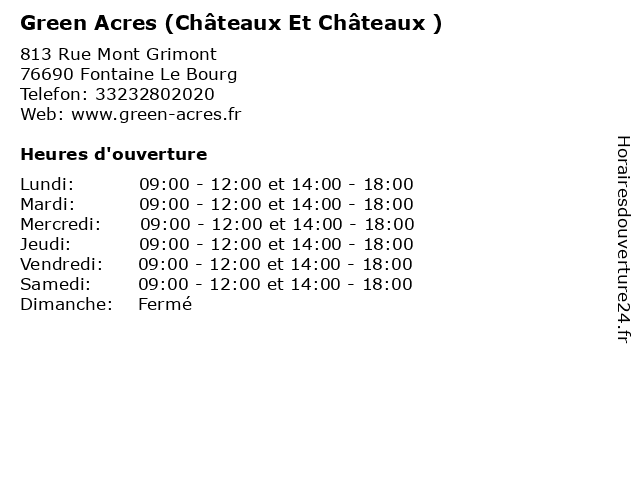 Green Acres (Châteaux Et Châteaux )

813 Rue Mont Grimont
76690 Fontaine Le Bourg
Telefon: 33232802020
Web: www.green-acres.fr

Heures d'ouverture

Lundi: 09:00 - 12:00 et 14:00 - 18:00
Mardi: 09:00 - 12:00 et 14:00 - 18:00
Mercredi: 09:00 - 12:00 et 14:00 - 18:00
Jeudi: 09:00 - 12:00 et 14:00 - 18:00
Vendredi: 09:00 - 12:00 et 14:00 - 18:00
Samedi: 09:00 - 12:00 et 14:00 - 18:00
Dimanche: Fermé

Horairesdouverture24.fr